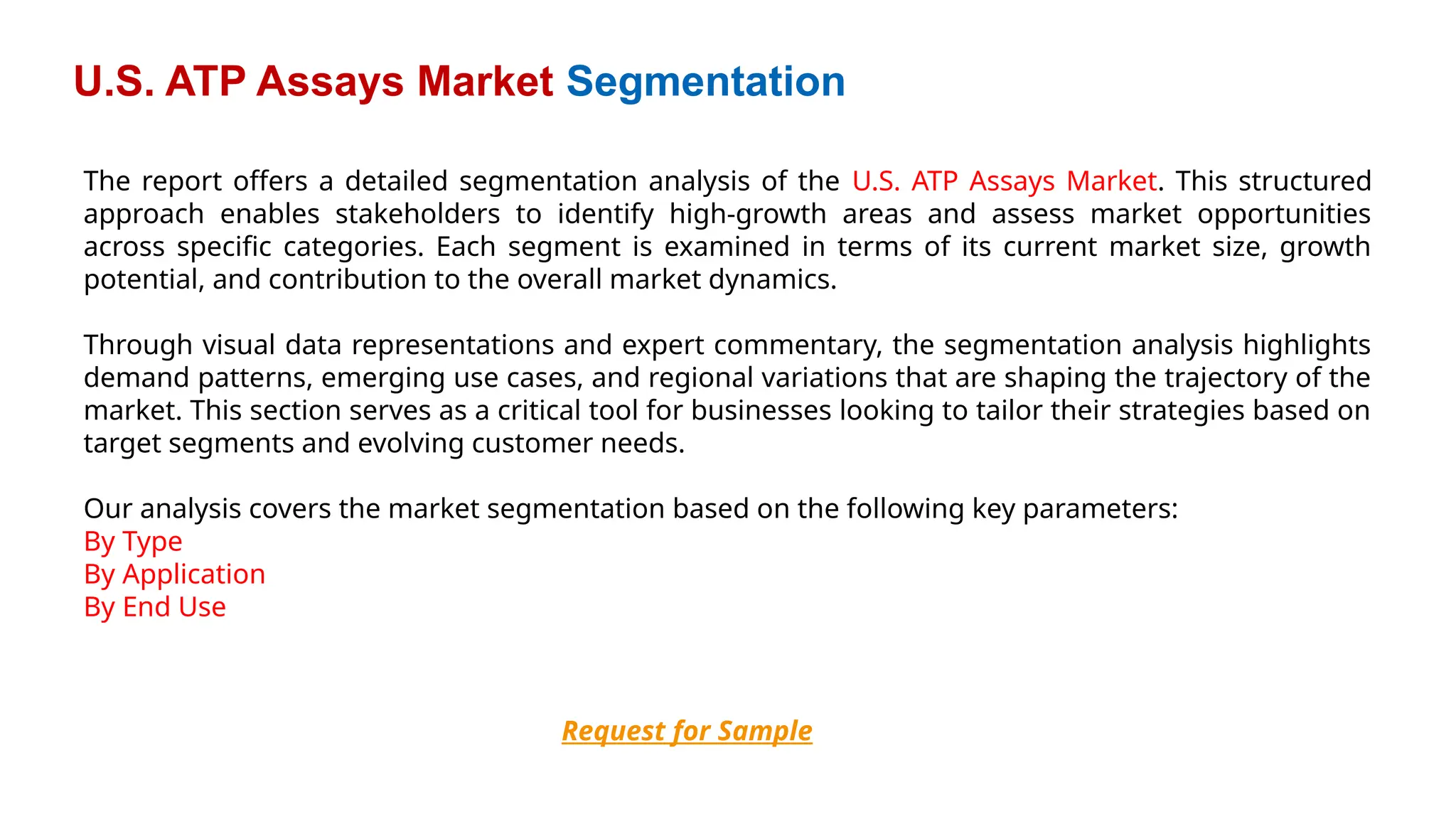 U.S. ATP Assays Market Segmentation

The report offers a detailed segmentation analysis of the U.S. ATP Assays Market. This structured approach enables stakeholders to identify high-growth areas and assess market opportunities across specific categories. Each segment is examined in terms of its current market size, growth potential, and contribution to the overall market dynamics.

Through visual data representations and expert commentary, the segmentation analysis highlights demand patterns, emerging use cases, and regional variations that are shaping the trajectory of the market. This section serves as a critical tool for businesses looking to tailor their strategies based on target segments and evolving customer needs.

Our analysis covers the market segmentation based on the following key parameters:
By Type
By Application
By End Use

Request for Sample